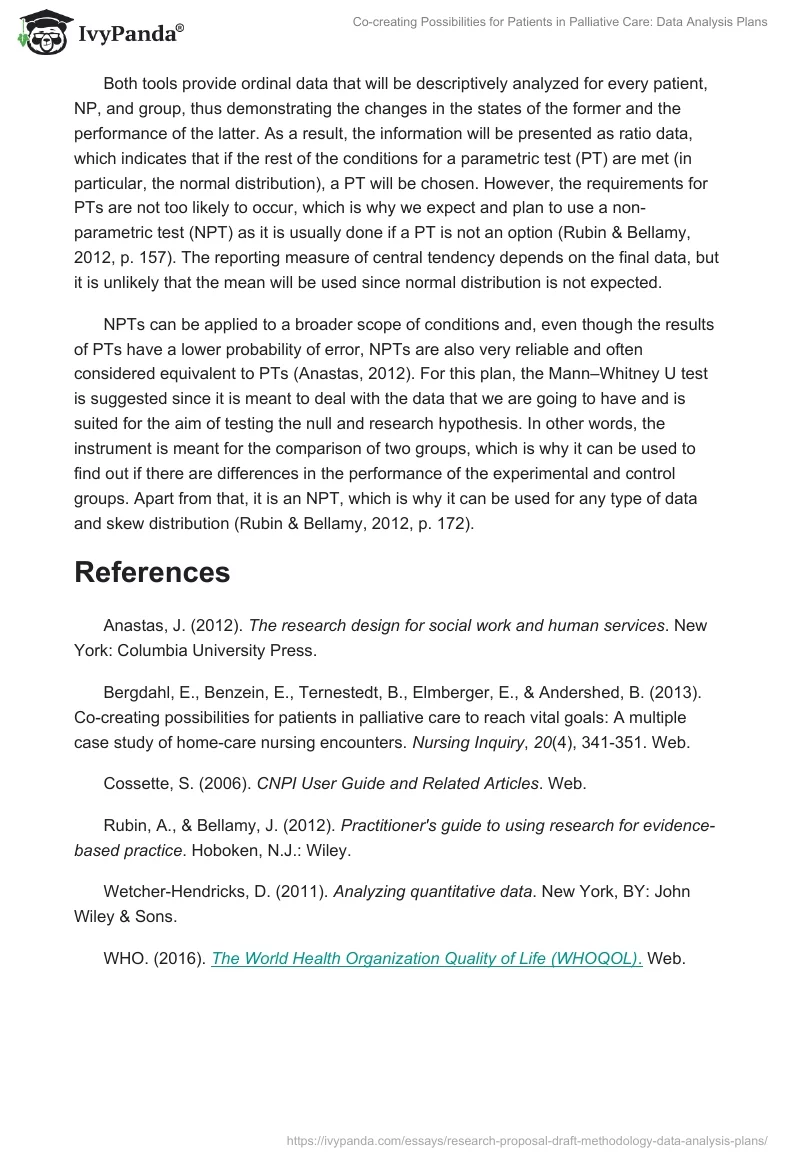 IvyPanda®

Co-creating Possibilities for Patients in Palliative Care: Data Analysis Plans

Both tools provide ordinal data that will be descriptively analyzed for every patient, NP, and group, thus demonstrating the changes in the states of the former and the performance of the latter. As a result, the information will be presented as ratio data, which indicates that if the rest of the conditions for a parametric test (PT) are met (in particular, the normal distribution), a PT will be chosen. However, the requirements for PTs are not too likely to occur, which is why we expect and plan to use a non-parametric test (NPT) as it is usually done if a PT is not an option (Rubin & Bellamy, 2012, p. 157). The reporting measure of central tendency depends on the final data, but it is unlikely that the mean will be used since normal distribution is not expected.

NPTs can be applied to a broader scope of conditions and, even though the results of PTs have a lower probability of error, NPTs are also very reliable and often considered equivalent to PTs (Anastas, 2012). For this plan, the Mann–Whitney U test is suggested since it is meant to deal with the data that we are going to have and is suited for the aim of testing the null and research hypothesis. In other words, the instrument is meant for the comparison of two groups, which is why it can be used to find out if there are differences in the performance of the experimental and control groups. Apart from that, it is an NPT, which is why it can be used for any type of data and skew distribution (Rubin & Bellamy, 2012, p. 172).

References

Anastas, J. (2012). The research design for social work and human services. New York: Columbia University Press.

Bergdahl, E., Benzein, E., Ternestedt, B., Elmberger, E., & Andershed, B. (2013). Co-creating possibilities for patients in palliative care to reach vital goals: A multiple case study of home-care nursing encounters. Nursing Inquiry, 20(4), 341-351. Web.

Cossette, S. (2006). CNPI User Guide and Related Articles. Web.

Rubin, A., & Bellamy, J. (2012). Practitioner's guide to using research for evidence-based practice. Hoboken, N.J.: Wiley.

Wetcher-Hendricks, D. (2011). Analyzing quantitative data. New York, BY: John Wiley & Sons.

WHO. (2016). The World Health Organization Quality of Life (WHOQOL). Web.

https://ivypanda.com/essays/research-proposal-draft-methodology-data-analysis-plans/